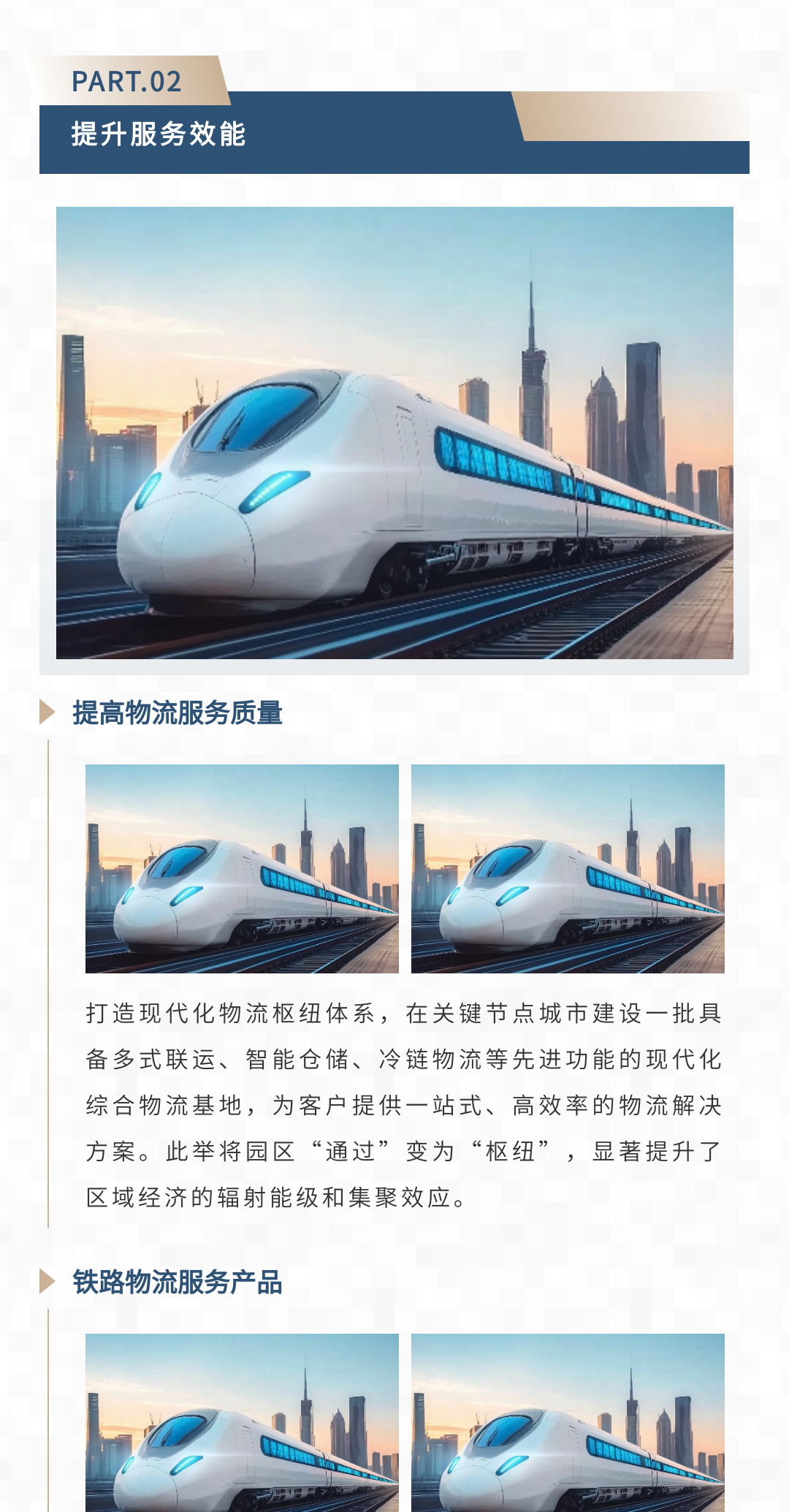 PART.02

提升服务效能

提高物流服务质量

打造现代化物流枢纽体系，在关键节点城市建设一批具备多式联运、智能仓储、冷链物流等先进功能的现代化综合物流基地，为客户提供一站式、高效率的物流解决方案。此举将园区“通过”变为“枢纽”，显著提升了区域经济的辐射能级和集聚效应。

铁路物流服务产品